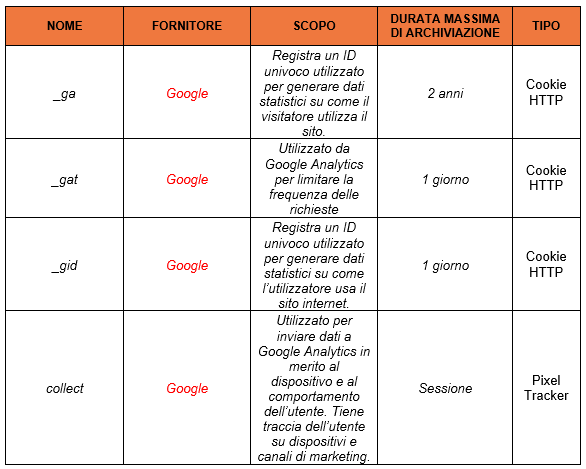 | NOME | FORNITORE | SCOPO | DURATA MASSIMA DI ARCHIVIAZIONE | TIPO |
|---|---|---|---|---|
| _ga | Google | Registra un ID univoco utilizzato per generare dati statistici su come il visitatore utilizza il sito. | 2 anni | Cookie HTTP |
| _gat | Google | Utilizzato da Google Analytics per limitare la frequenza delle richieste | 1 giorno | Cookie HTTP |
| _gid | Google | Registra un ID univoco utilizzato per generare dati statistici su come l'utilizzatore usa il sito internet. | 1 giorno | Cookie HTTP |
| collect | Google | Utilizzato per inviare dati a Google Analytics in merito al dispositivo e al comportamento dell'utente. Tiene traccia dell'utente su dispositivi e canali di marketing. | Sessione | Pixel Tracker |